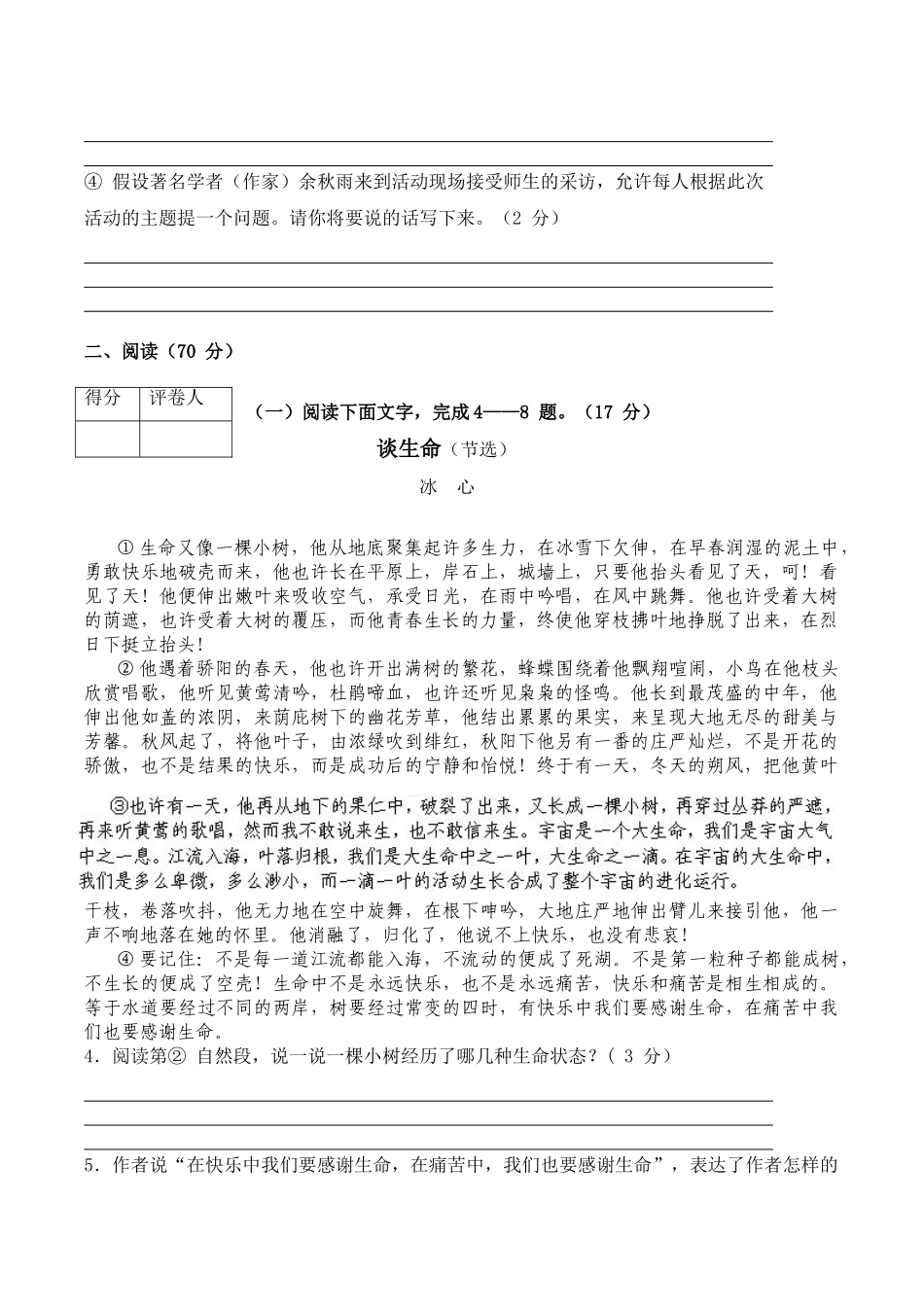 ④ 假设著名学者（作家）余秋雨来到活动现场接受师生的采访，允许每人根据此次活动的主题提一个问题。请你将要说的话写下来。（2 分）

二、阅读（70 分）

| 得分 | 评卷人 |
|---|---|
| | |

（一）阅读下面文字，完成 4——8 题。（17 分）

谈生命（节选）

冰　心

① 生命又像一棵小树，他从地底聚集起许多生力，在冰雪下欠伸，在早春润湿的泥土中，勇敢快乐地破壳而来，他也许长在平原上，岸石上，城墙上，只要他抬头看见了天，呵！看见了天！他便伸出嫩叶来吸收空气，承受日光，在雨中吟唱，在风中跳舞。他也许受着大树的荫遮，也许受着大树的覆压，而他青春生长的力量，终使他穿枝拂叶地挣脱了出来，在烈日下挺立抬头！

② 他遇着骄阳的春天，他也许开出满树的繁花，蜂蝶围绕着他飘翔喧闹，小鸟在他枝头欣赏唱歌，他听见黄莺清吟，杜鹃啼血，也许还听见枭枭的怪鸣。他长到最茂盛的中年，他伸出他如盖的浓阴，来荫庇树下的幽花芳草，他结出累累的果实，来呈现大地无尽的甜美与芳馨。秋风起了，将他叶子，由浓绿吹到绯红，秋阳下他另有一番的庄严灿烂，不是开花的骄傲，也不是结果的快乐，而是成功后的宁静和怡悦！终于有一天，冬天的朔风，把他黄叶

③也许有一天，他再从地下的果仁中，破裂了出来，又长成一棵小树，再穿过丛莽的严遮，再来听黄莺的歌唱，然而我不敢说来生，也不敢信来生。宇宙是一个大生命，我们是宇宙大气中之一息。江流入海，叶落归根，我们是大生命中之一叶，大生命之一滴。在宇宙的大生命中，我们是多么卑微，多么渺小，而一滴一叶的活动生长合成了整个宇宙的进化运行。

干枝，卷落吹抖，他无力地在空中旋舞，在根下呻吟，大地庄严地伸出臂儿来接引他，他一声不响地落在她的怀里。他消融了，归化了，他说不上快乐，也没有悲哀！

④ 要记住：不是每一道江流都能入海，不流动的便成了死湖。不是第一粒种子都能成树，不生长的便成了空壳！生命中不是永远快乐，也不是永远痛苦，快乐和痛苦是相生相成的。等于水道要经过不同的两岸，树要经过常变的四时，有快乐中我们要感谢生命，在痛苦中我们也要感谢生命。

4．阅读第② 自然段，说一说一棵小树经历了哪几种生命状态？( 3 分)

5．作者说“在快乐中我们要感谢生命，在痛苦中，我们也要感谢生命”，表达了作者怎样的